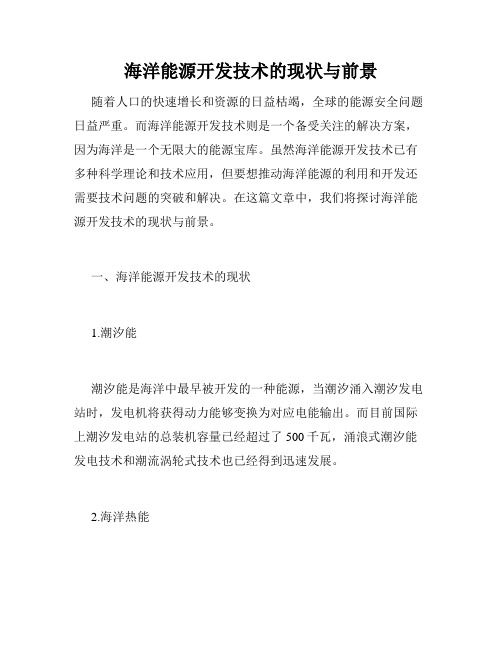 海洋能源开发技术的现状与前景

随着人口的快速增长和资源的日益枯竭，全球的能源安全问题日益严重。而海洋能源开发技术则是一个备受关注的解决方案，因为海洋是一个无限大的能源宝库。虽然海洋能源开发技术已有多种科学理论和技术应用，但要想推动海洋能源的利用和开发还需要技术问题的突破和解决。在这篇文章中，我们将探讨海洋能源开发技术的现状与前景。

一、海洋能源开发技术的现状

1.潮汐能

潮汐能是海洋中最早被开发的一种能源，当潮汐涌入潮汐发电站时，发电机将获得动力能够变换为对应电能输出。而目前国际上潮汐发电站的总装机容量已经超过了 500 千瓦，涌浪式潮汐能发电技术和潮流涡轮式技术也已经得到迅速发展。

2.海洋热能